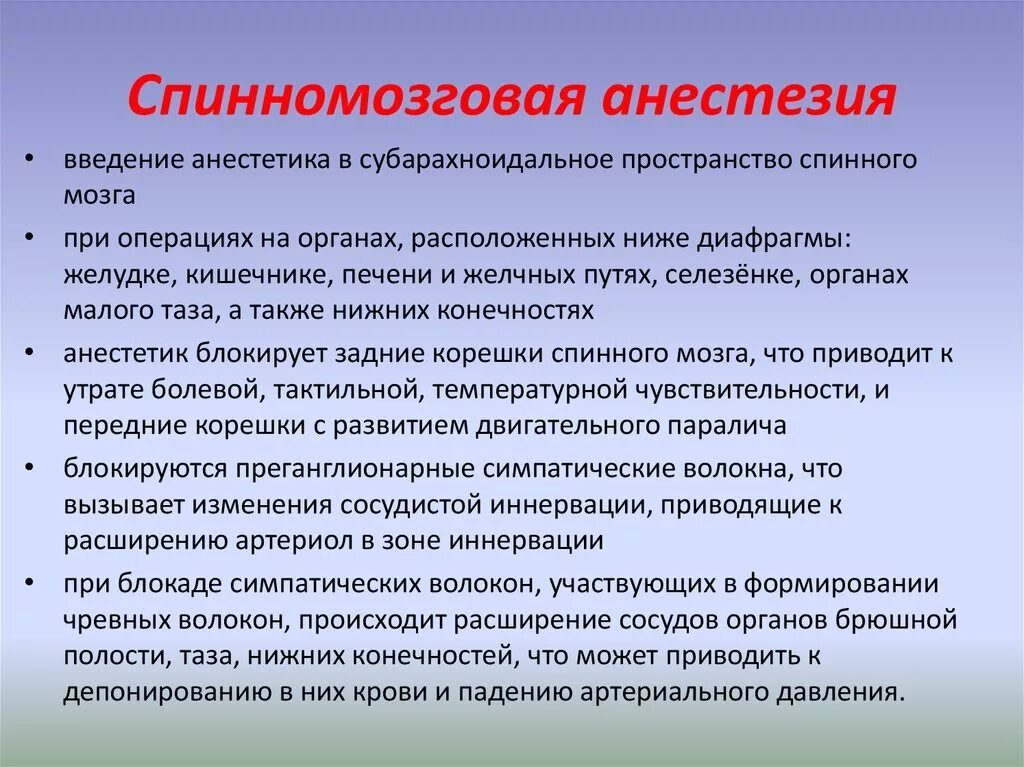 Спинномозговая анестезия

• введение анестетика в субарахноидальное пространство спинного мозга

• при операциях на органах, расположенных ниже диафрагмы: желудке, кишечнике, печени и желчных путях, селезёнке, органах малого таза, а также нижних конечностях

• анестетик блокирует задние корешки спинного мозга, что приводит к утрате болевой, тактильной, температурной чувствительности, и передние корешки с развитием двигательного паралича

• блокируются преганглионарные симпатические волокна, что вызывает изменения сосудистой иннервации, приводящие к расширению артериол в зоне иннервации

• при блокаде симпатических волокон, участвующих в формировании чревных волокон, происходит расширение сосудов органов брюшной полости, таза, нижних конечностей, что может приводить к депонированию в них крови и падению артериального давления.